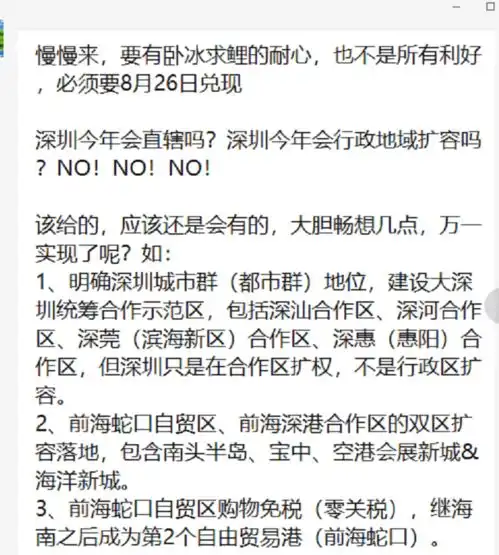 慢慢来，要有卧冰求鲤的耐心，也不是所有利好，必须要8月26日兑现

深圳今年会直辖吗？深圳今年会行政地域扩容吗？NO！NO！NO！

该给的，应该还是会有的，大胆畅想几点，万一实现了呢？如：
1、明确深圳城市群（都市群）地位，建设大深圳统筹合作示范区，包括深汕合作区、深河合作区、深莞（滨海新区）合作区、深惠（惠阳）合作区，但深圳只是在合作区扩权，不是行政区扩容。
2、前海蛇口自贸区、前海深港合作区的双区扩容落地，包含南头半岛、宝中、空港会展新城&海洋新城。
3、前海蛇口自贸区购物免税（零关税），继海南之后成为第2个自由贸易港（前海蛇口）。